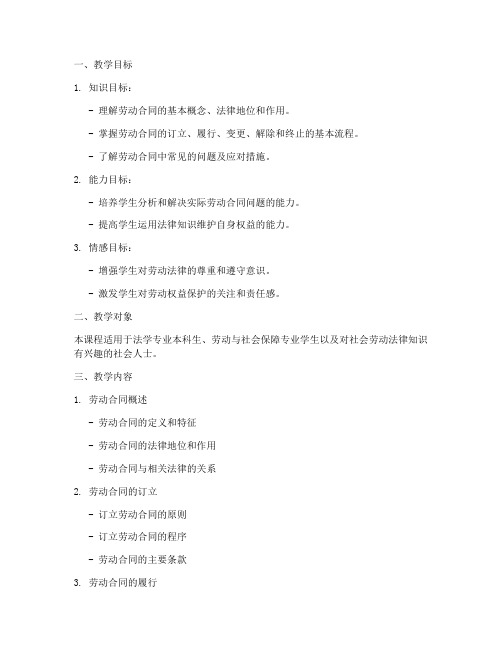 一、教学目标

1. 知识目标：

- 理解劳动合同的基本概念、法律地位和作用。

- 掌握劳动合同的订立、履行、变更、解除和终止的基本流程。

- 了解劳动合同中常见的问题及应对措施。

2. 能力目标：

- 培养学生分析和解决实际劳动合同问题的能力。

- 提高学生运用法律知识维护自身权益的能力。

3. 情感目标：

- 增强学生对劳动法律的尊重和遵守意识。

- 激发学生对劳动权益保护的关注和责任感。

二、教学对象

本课程适用于法学专业本科生、劳动与社会保障专业学生以及对社会劳动法律知识有兴趣的社会人士。

三、教学内容

1. 劳动合同概述

- 劳动合同的定义和特征

- 劳动合同的法律地位和作用

- 劳动合同与相关法律的关系

2. 劳动合同的订立

- 订立劳动合同的原则

- 订立劳动合同的程序

- 劳动合同的主要条款

3. 劳动合同的履行